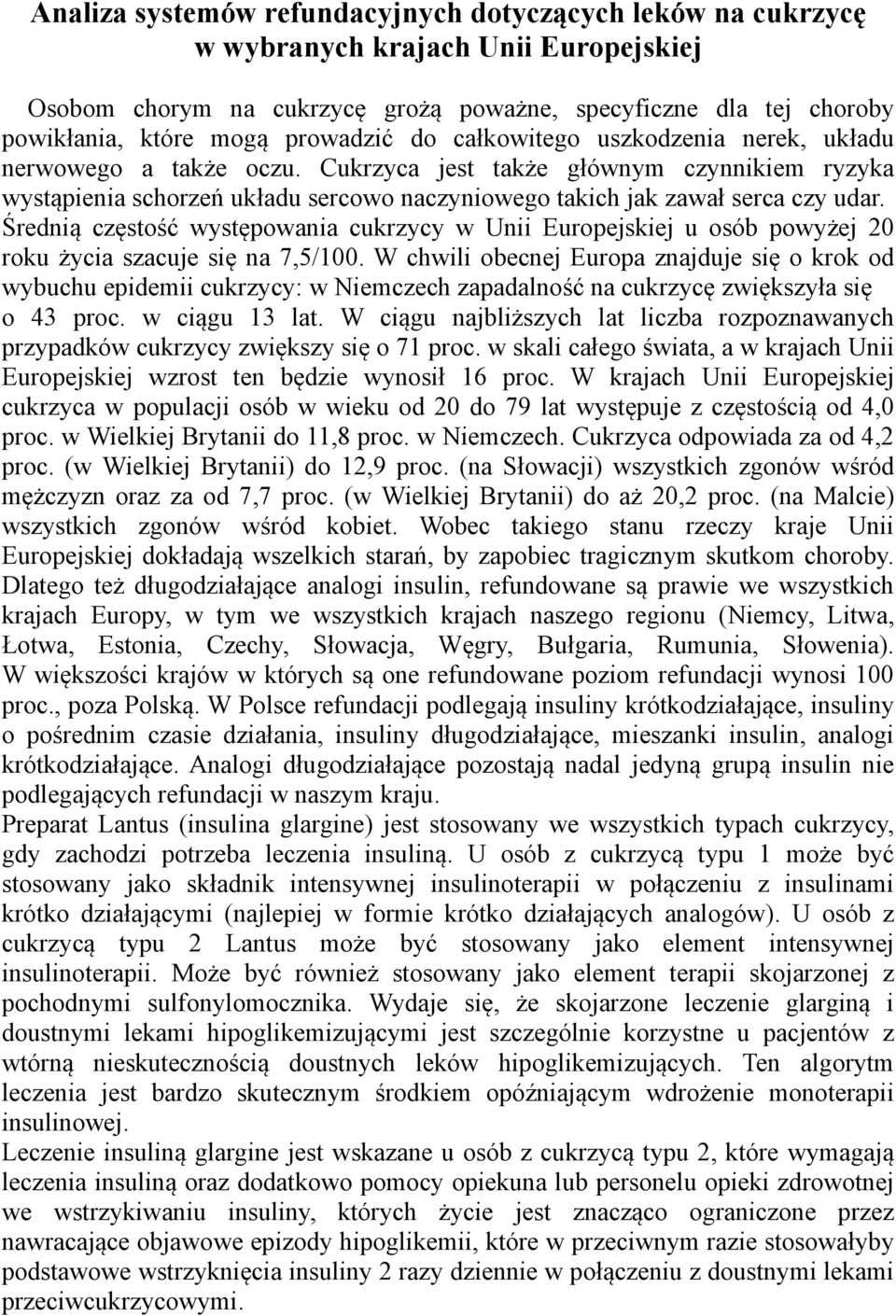 Analiza systemów refundacyjnych dotyczących leków na cukrzycę w wybranych krajach Unii Europejskiej

Osobom chorym na cukrzycę grożą poważne, specyficzne dla tej choroby powikłania, które mogą prowadzić do całkowitego uszkodzenia nerek, układu nerwowego a także oczu. Cukrzyca jest także głównym czynnikiem ryzyka wystąpienia schorzeń układu sercowo naczyniowego takich jak zawał serca czy udar. Średnią częstość występowania cukrzycy w Unii Europejskiej u osób powyżej 20 roku życia szacuje się na 7,5/100. W chwili obecnej Europa znajduje się o krok od wybuchu epidemii cukrzycy: w Niemczech zapadalność na cukrzycę zwiększyła się o 43 proc. w ciągu 13 lat. W ciągu najbliższych lat liczba rozpoznawanych przypadków cukrzycy zwiększy się o 71 proc. w skali całego świata, a w krajach Unii Europejskiej wzrost ten będzie wynosił 16 proc. W krajach Unii Europejskiej cukrzyca w populacji osób w wieku od 20 do 79 lat występuje z częstością od 4,0 proc. w Wielkiej Brytanii do 11,8 proc. w Niemczech. Cukrzyca odpowiada za od 4,2 proc. (w Wielkiej Brytanii) do 12,9 proc. (na Słowacji) wszystkich zgonów wśród mężczyzn oraz za od 7,7 proc. (w Wielkiej Brytanii) do aż 20,2 proc. (na Malcie) wszystkich zgonów wśród kobiet. Wobec takiego stanu rzeczy kraje Unii Europejskiej dokładają wszelkich starań, by zapobiec tragicznym skutkom choroby. Dlatego też długodziałające analogi insulin, refundowane są prawie we wszystkich krajach Europy, w tym we wszystkich krajach naszego regionu (Niemcy, Litwa, Łotwa, Estonia, Czechy, Słowacja, Węgry, Bułgaria, Rumunia, Słowenia). W większości krajów w których są one refundowane poziom refundacji wynosi 100 proc., poza Polską. W Polsce refundacji podlegają insuliny krótkodziałające, insuliny o pośrednim czasie działania, insuliny długodziałające, mieszanki insulin, analogi krótkodziałające. Analogi długodziałające pozostają nadal jedyną grupą insulin nie podlegających refundacji w naszym kraju.
Preparat Lantus (insulina glargine) jest stosowany we wszystkich typach cukrzycy, gdy zachodzi potrzeba leczenia insuliną. U osób z cukrzycą typu 1 może być stosowany jako składnik intensywnej insulinoterapii w połączeniu z insulinami krótko działającymi (najlepiej w formie krótko działających analogów). U osób z cukrzycą typu 2 Lantus może być stosowany jako element intensywnej insulinoterapii. Może być również stosowany jako element terapii skojarzonej z pochodnymi sulfonylomocznika. Wydaje się, że skojarzone leczenie glarginą i doustnymi lekami hipoglikemizującymi jest szczególnie korzystne u pacjentów z wtórną nieskutecznością doustnych leków hipoglikemizujących. Ten algorytm leczenia jest bardzo skutecznym środkiem opóźniającym wdrożenie monoterapii insulinowej.
Leczenie insuliną glargine jest wskazane u osób z cukrzycą typu 2, które wymagają leczenia insuliną oraz dodatkowo pomocy opiekuna lub personelu opieki zdrowotnej we wstrzykiwaniu insuliny, których życie jest znacząco ograniczone przez nawracające objawowe epizody hipoglikemii, które w przeciwnym razie stosowałyby podstawowe wstrzyknięcia insuliny 2 razy dziennie w połączeniu z doustnymi lekami przeciwcukrzycowymi.